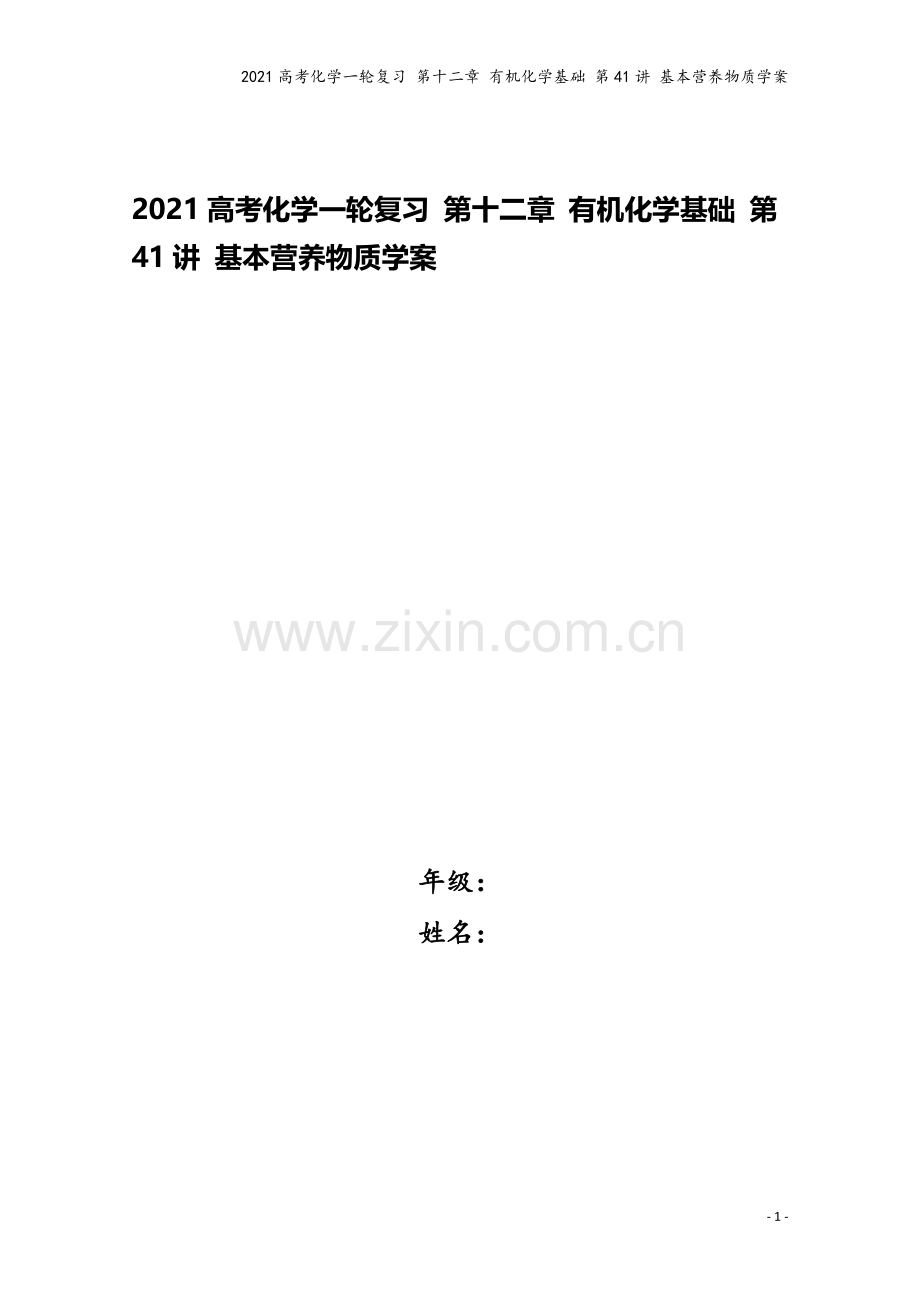 2021 高考化学一轮复习 第十二章 有机化学基础 第 41 讲 基本营养物质学案

2021 高考化学一轮复习 第十二章 有机化学基础 第 41 讲 基本营养物质学案

www.zixin.com.cn

年级：
姓名：

- 1 -